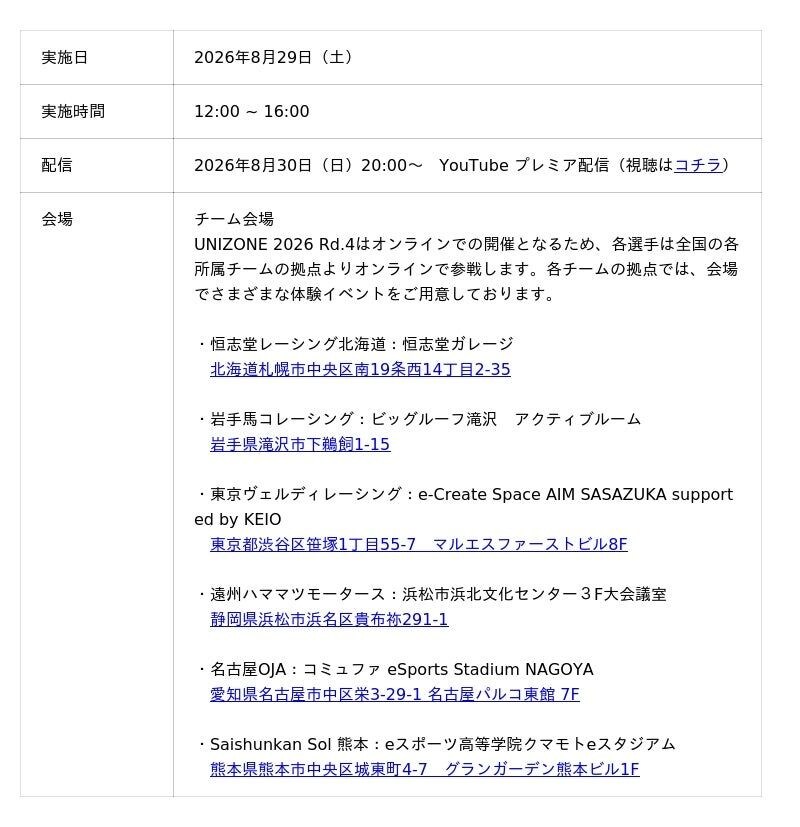 | 実施日 | 2026年8月29日（土） |
|---|---|
| 実施時間 | 12:00 ~ 16:00 |
| 配信 | 2026年8月30日（日）20:00～　YouTube プレミア配信（視聴はコチラ） |
| 会場 | チーム会場<br>UNIZONE 2026 Rd.4はオンラインでの開催となるため、各選手は全国の各所属チームの拠点よりオンラインで参戦します。各チームの拠点では、会場でさまざまな体験イベントをご用意しております。<br><br>・恒志堂レーシング北海道：恒志堂ガレージ<br>北海道札幌市中央区南19条西14丁目2-35<br><br>・岩手馬コレーシング：ビッグルーフ滝沢　アクティブルーム<br>岩手県滝沢市下鵜飼1-15<br><br>・東京ヴェルディレーシング：e-Create Space AIM SASAZUKA supported by KEIO<br>東京都渋谷区笹塚1丁目55-7　マルエスファーストビル8F<br><br>・遠州ハママツモータース：浜松市浜北文化センター３F大会議室<br>静岡県浜松市浜名区貴布祢291-1<br><br>・名古屋OJA：コミュファ eSports Stadium NAGOYA<br>愛知県名古屋市中区栄3-29-1 名古屋パルコ東館 7F<br><br>・Saishunkan Sol 熊本：eスポーツ高等学院クマモトeスタジアム<br>熊本県熊本市中央区城東町4-7　グランガーデン熊本ビル1F |